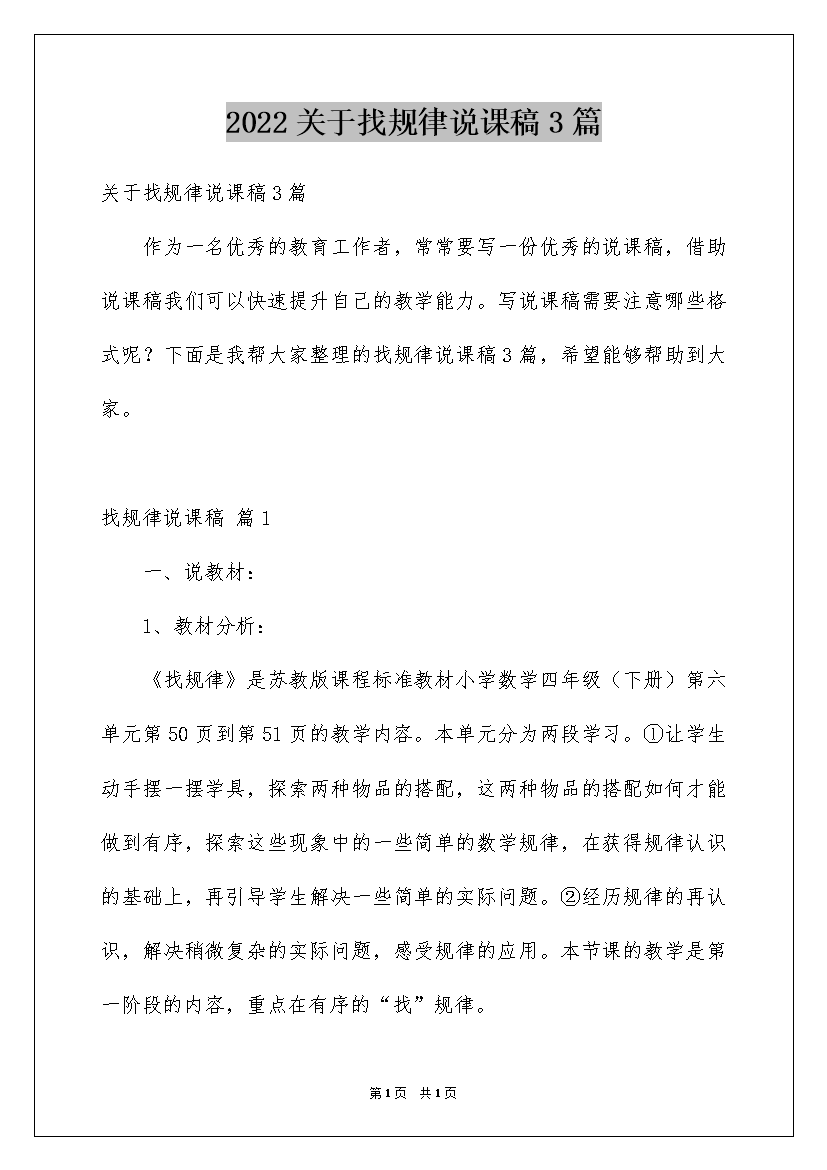 2022关于找规律说课稿3篇

关于找规律说课稿3篇

作为一名优秀的教育工作者，常常要写一份优秀的说课稿，借助说课稿我们可以快速提升自己的教学能力。写说课稿需要注意哪些格式呢？下面是我帮大家整理的找规律说课稿3篇，希望能够帮助到大家。

找规律说课稿 篇1

一、说教材：

1、教材分析：

《找规律》是苏教版课程标准教材小学数学四年级（下册）第六单元第50页到第51页的教学内容。本单元分为两段学习。①让学生动手摆一摆学具，探索两种物品的搭配，这两种物品的搭配如何才能做到有序，探索这些现象中的一些简单的数学规律，在获得规律认识的基础上，再引导学生解决一些简单的实际问题。②经历规律的再认识，解决稍微复杂的实际问题，感受规律的应用。本节课的教学是第一阶段的内容，重点在有序的“找”规律。

第1页 共1页